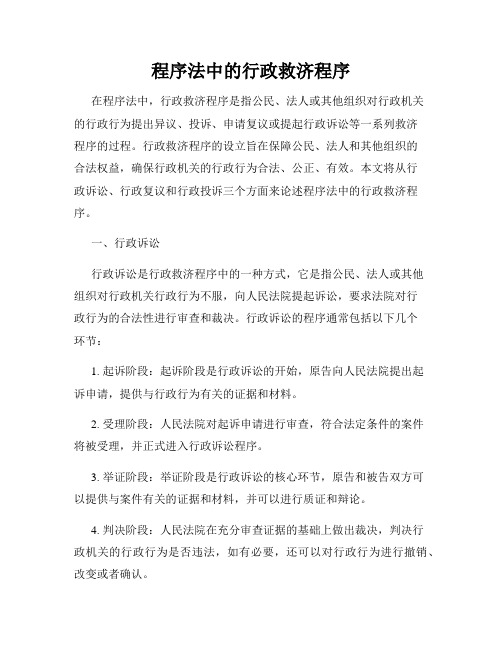 程序法中的行政救济程序

在程序法中，行政救济程序是指公民、法人或其他组织对行政机关的行政行为提出异议、投诉、申请复议或提起行政诉讼等一系列救济程序的过程。行政救济程序的设立旨在保障公民、法人和其他组织的合法权益，确保行政机关的行政行为合法、公正、有效。本文将从行政诉讼、行政复议和行政投诉三个方面来论述程序法中的行政救济程序。

一、行政诉讼

行政诉讼是行政救济程序中的一种方式，它是指公民、法人或其他组织对行政机关行政行为不服，向人民法院提起诉讼，要求法院对行政行为的合法性进行审查和裁决。行政诉讼的程序通常包括以下几个环节：

1. 起诉阶段：起诉阶段是行政诉讼的开始，原告向人民法院提出起诉申请，提供与行政行为有关的证据和材料。

2. 受理阶段：人民法院对起诉申请进行审查，符合法定条件的案件将被受理，并正式进入行政诉讼程序。

3. 举证阶段：举证阶段是行政诉讼的核心环节，原告和被告双方可以提供与案件有关的证据和材料，并可以进行质证和辩论。

4. 判决阶段：人民法院在充分审查证据的基础上做出裁决，判决行政机关的行政行为是否违法，如有必要，还可以对行政行为进行撤销、改变或者确认。